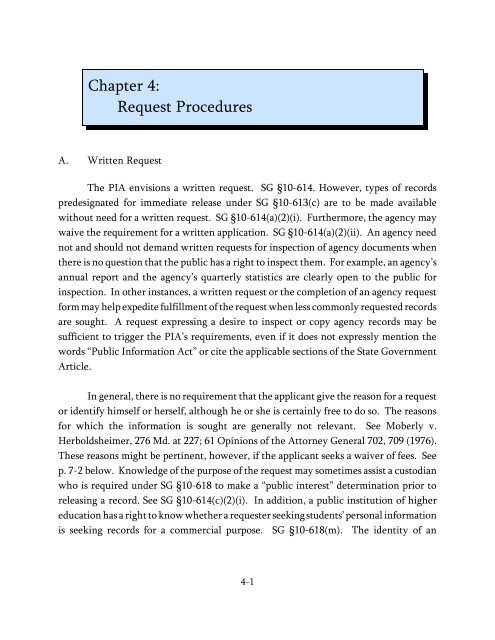 Chapter 4:
Request Procedures

A. Written Request

The PIA envisions a written request. SG §10-614. However, types of records predesignated for immediate release under SG §10-613(c) are to be made available without need for a written request. SG §10-614(a)(2)(i). Furthermore, the agency may waive the requirement for a written application. SG §10-614(a)(2)(ii). An agency need not and should not demand written requests for inspection of agency documents when there is no question that the public has a right to inspect them. For example, an agency's annual report and the agency's quarterly statistics are clearly open to the public for inspection. In other instances, a written request or the completion of an agency request form may help expedite fulfillment of the request when less commonly requested records are sought. A request expressing a desire to inspect or copy agency records may be sufficient to trigger the PIA's requirements, even if it does not expressly mention the words "Public Information Act" or cite the applicable sections of the State Government Article.

In general, there is no requirement that the applicant give the reason for a request or identify himself or herself, although he or she is certainly free to do so. The reasons for which the information is sought are generally not relevant. See Moberly v. Herboldsheimer, 276 Md. at 227; 61 Opinions of the Attorney General 702, 709 (1976). These reasons might be pertinent, however, if the applicant seeks a waiver of fees. See p. 7-2 below. Knowledge of the purpose of the request may sometimes assist a custodian who is required under SG §10-618 to make a "public interest" determination prior to releasing a record. See SG §10-614(c)(2)(i). In addition, a public institution of higher education has a right to know whether a requester seeking students' personal information is seeking records for a commercial purpose. SG §10-618(m). The identity of an

4-1